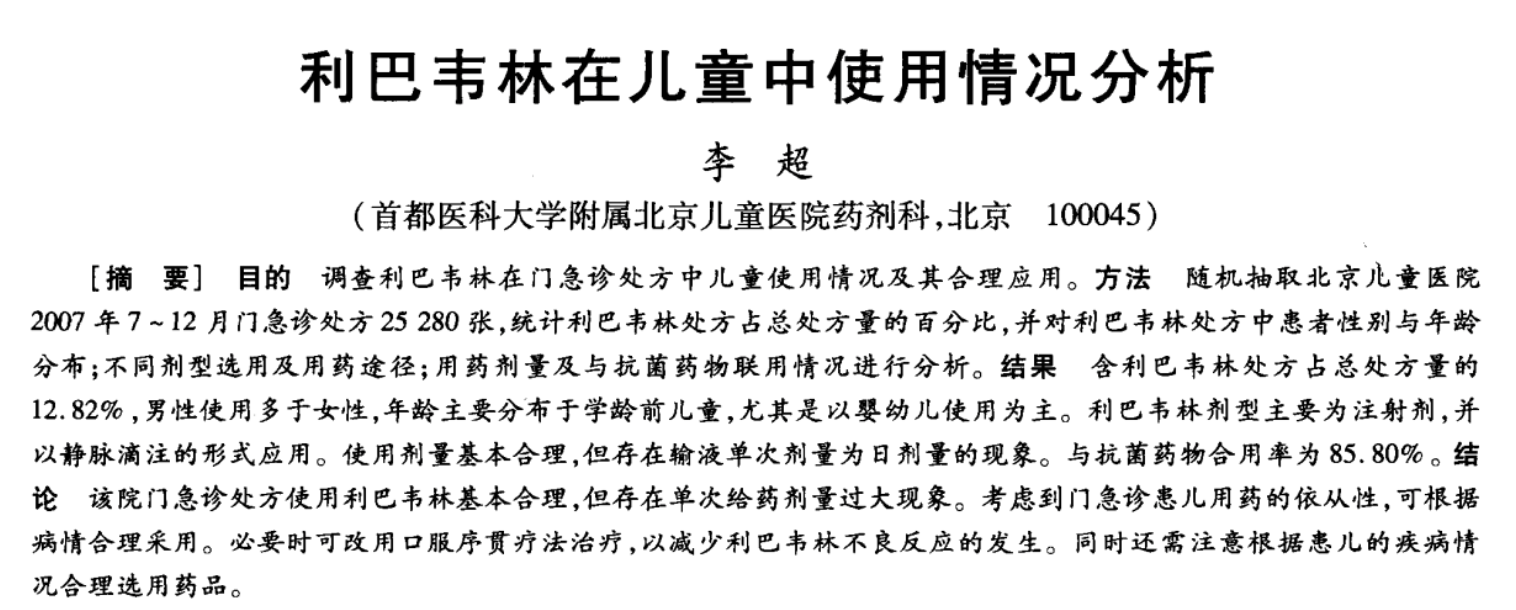 利巴韦林在儿童中使用情况分析

李　超

（首都医科大学附属北京儿童医院药剂科，北京　100045）

［摘　要］ 目的　调查利巴韦林在门急诊处方中儿童使用情况及其合理应用。方法　随机抽取北京儿童医院2007年7～12月门急诊处方25 280张，统计利巴韦林处方占总处方量的百分比，并对利巴韦林处方中患者性别与年龄分布；不同剂型选用及用药途径；用药剂量及与抗菌药物联用情况进行分析。结果　含利巴韦林处方占总处方量的12.82%，男性使用多于女性，年龄主要分布于学龄前儿童，尤其是以婴幼儿使用为主。利巴韦林剂型主要为注射剂，并以静脉滴注的形式应用。使用剂量基本合理，但存在输液单次剂量为日剂量的现象。与抗菌药物合用率为85.80%。结论　该院门急诊处方使用利巴韦林基本合理，但存在单次给药剂量过大现象。考虑到门急诊患儿用药的依从性，可根据病情合理采用。必要时可改用口服序贯疗法治疗，以减少利巴韦林不良反应的发生。同时还需注意根据患儿的疾病情况合理选用药品。